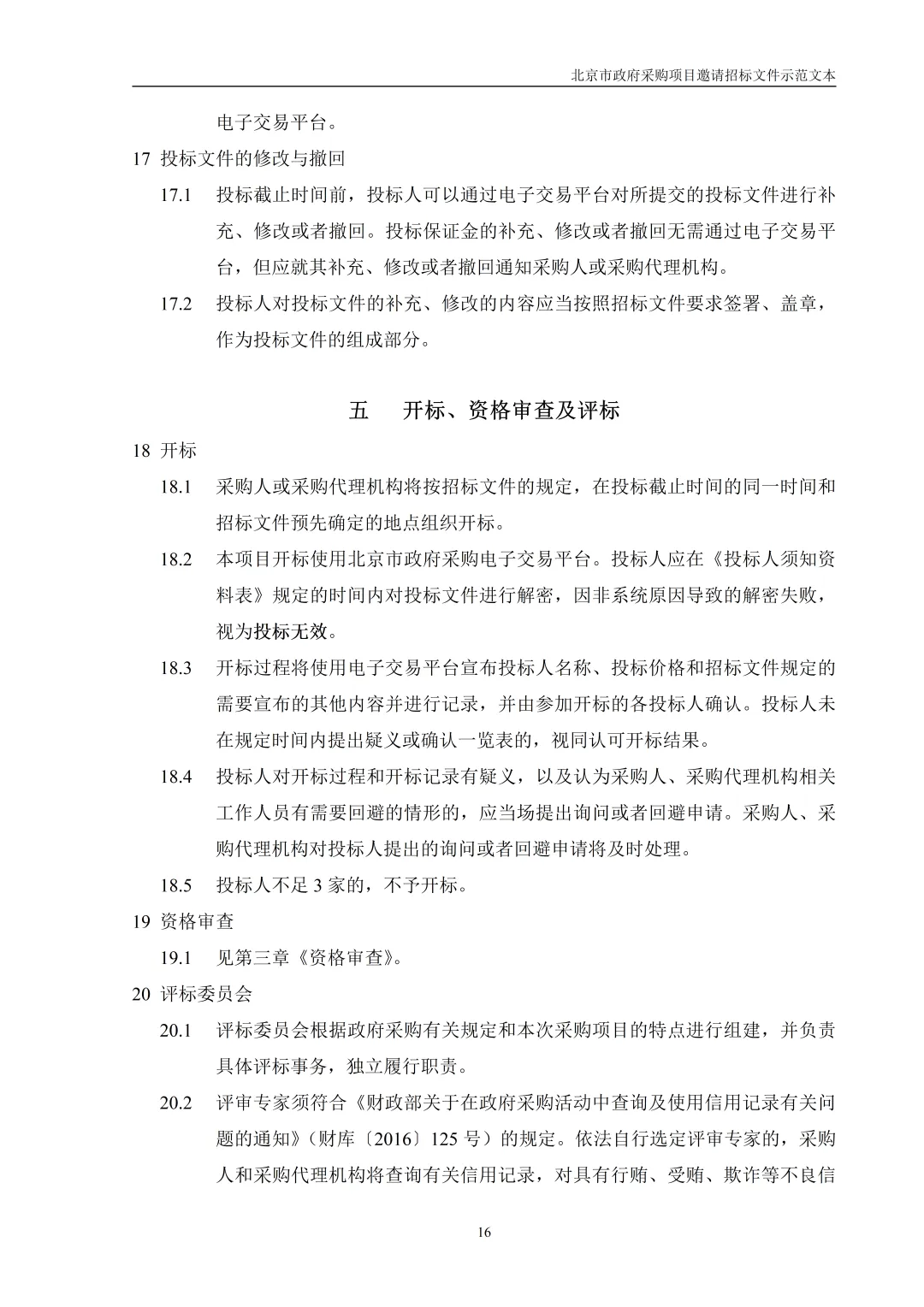 北京市政府采购项目邀请招标文件示范文本

电子交易平台。

17 投标文件的修改与撤回

17.1 投标截止时间前，投标人可以通过电子交易平台对所提交的投标文件进行补充、修改或者撤回。投标保证金的补充、修改或者撤回无需通过电子交易平台，但应就其补充、修改或者撤回通知采购人或采购代理机构。

17.2 投标人对投标文件的补充、修改的内容应当按照招标文件要求签署、盖章，作为投标文件的组成部分。

五　开标、资格审查及评标

18 开标

18.1 采购人或采购代理机构将按招标文件的规定，在投标截止时间的同一时间和招标文件预先确定的地点组织开标。

18.2 本项目开标使用北京市政府采购电子交易平台。投标人应在《投标人须知资料表》规定的时间内对投标文件进行解密，因非系统原因导致的解密失败，视为投标无效。

18.3 开标过程将使用电子交易平台宣布投标人名称、投标价格和招标文件规定的需要宣布的其他内容并进行记录，并由参加开标的各投标人确认。投标人未在规定时间内提出疑义或确认一览表的，视同认可开标结果。

18.4 投标人对开标过程和开标记录有疑义，以及认为采购人、采购代理机构相关工作人员有需要回避的情形的，应当场提出询问或者回避申请。采购人、采购代理机构对投标人提出的询问或者回避申请将及时处理。

18.5 投标人不足 3 家的，不予开标。

19 资格审查

19.1 见第三章《资格审查》。

20 评标委员会

20.1 评标委员会根据政府采购有关规定和本次采购项目的特点进行组建，并负责具体评标事务，独立履行职责。

20.2 评审专家须符合《财政部关于在政府采购活动中查询及使用信用记录有关问题的通知》（财库〔2016〕125 号）的规定。依法自行选定评审专家的，采购人和采购代理机构将查询有关信用记录，对具有行贿、受贿、欺诈等不良信

16